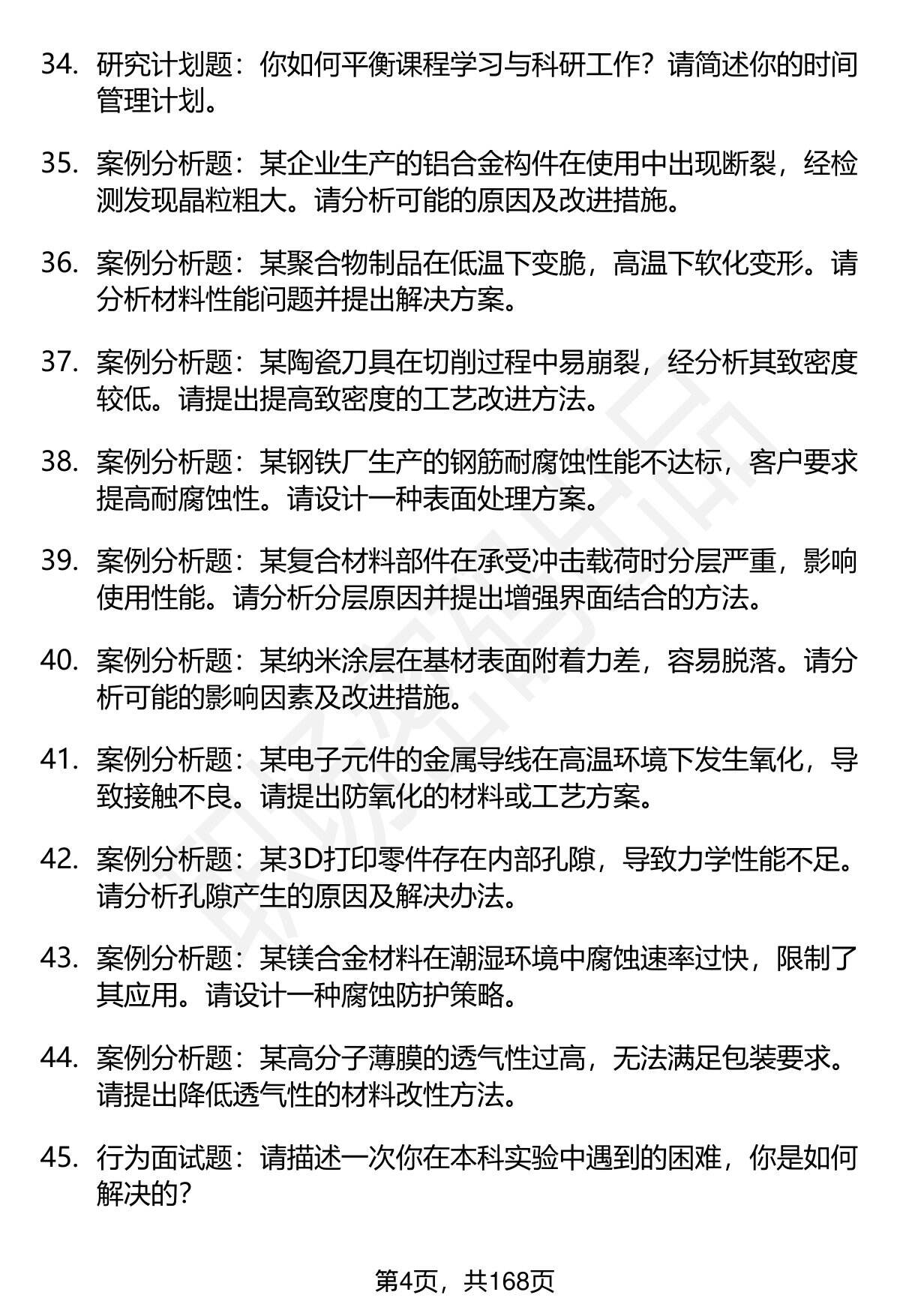 34. 研究计划题：你如何平衡课程学习与科研工作？请简述你的时间管理计划。

35. 案例分析题：某企业生产的铝合金构件在使用中出现断裂，经检测发现晶粒粗大。请分析可能的原因及改进措施。

36. 案例分析题：某聚合物制品在低温下变脆，高温下软化变形。请分析材料性能问题并提出解决方案。

37. 案例分析题：某陶瓷刀具在切削过程中易崩裂，经分析其致密度较低。请提出提高致密度的工艺改进方法。

38. 案例分析题：某钢铁厂生产的钢筋耐腐蚀性能不达标，客户要求提高耐腐蚀性。请设计一种表面处理方案。

39. 案例分析题：某复合材料部件在承受冲击载荷时分层严重，影响使用性能。请分析分层原因并提出增强界面结合的方法。

40. 案例分析题：某纳米涂层在基材表面附着力差，容易脱落。请分析可能的影响因素及改进措施。

41. 案例分析题：某电子元件的金属导线在高温环境下发生氧化，导致接触不良。请提出防氧化的材料或工艺方案。

42. 案例分析题：某3D打印零件存在内部孔隙，导致力学性能不足。请分析孔隙产生的原因及解决办法。

43. 案例分析题：某镁合金材料在潮湿环境中腐蚀速率过快，限制了其应用。请设计一种腐蚀防护策略。

44. 案例分析题：某高分子薄膜的透气性过高，无法满足包装要求。请提出降低透气性的材料改性方法。

45. 行为面试题：请描述一次你在本科实验中遇到的困难，你是如何解决的？

第4页，共168页